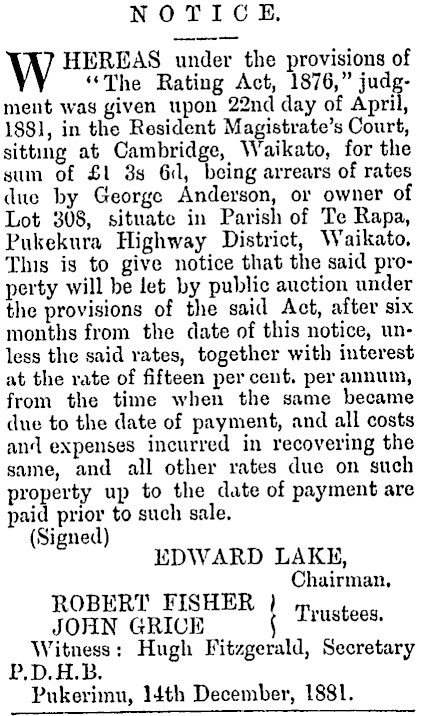 NOTICE.

WHEREAS under the provisions of "The Rating Act, 1876," judgment was given upon 22nd day of April, 1881, in the Resident Magistrate's Court, sitting at Cambridge, Waikato, for the sum of £1 3s 6d, being arrears of rates due by George Anderson, or owner of Lot 308, situate in Parish of Te Rapa, Pukekura Highway District, Waikato. This is to give notice that the said property will be let by public auction under the provisions of the said Act, after six months from the date of this notice, unless the said rates, together with interest at the rate of fifteen per cent. per annum, from the time when the same became due to the date of payment, and all costs and expenses incurred in recovering the same, and all other rates due on such property up to the date of payment are paid prior to such sale.

(Signed)

EDWARD LAKE,
Chairman.

ROBERT FISHER
JOHN GRICE
Trustees.

Witness: Hugh Fitzgerald, Secretary P.D.H.B.

Pukerimu, 14th December, 1881.